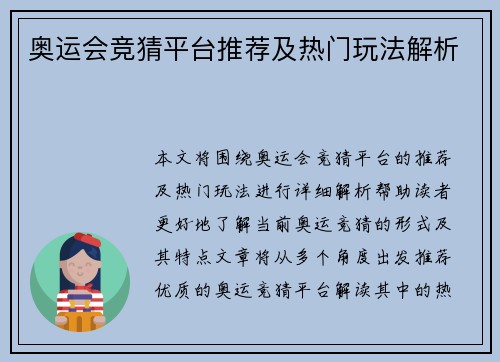 奥运会竞猜平台推荐及热门玩法解析

本文将围绕奥运会竞猜平台的推荐及热门玩法进行详细解析帮助读者更好地了解当前奥运竞猜的形式及其特点文章将从多个角度出发推荐优质的奥运竞猜平台解读其中的热